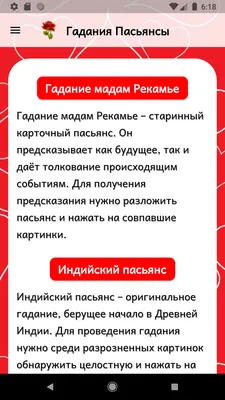 6:18

Гадания Пасьянсы

Гадание мадам Рекамье

Гадание мадам Рекамье – старинный карточный пасьянс. Он предсказывает как будущее, так и даёт толкование происходящим событиям. Для получения предсказания нужно разложить пасьянс и нажать на совпавшие картинки.

Индийский пасьянс

Индийский пасьянс – оригинальное гадание, берущее начало в Древней Индии. Для проведения гадания нужно среди разрозненных картинок обнаружить целостную и нажать на